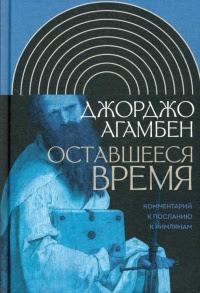 ДЖОРДЖО
АГАМБЕН

ОСТАВШЕЕСЯ
ВРЕМЯ

КОММЕНТАРИЙ
К ПОСЛАНИЮ
К РИМЛЯНАМ